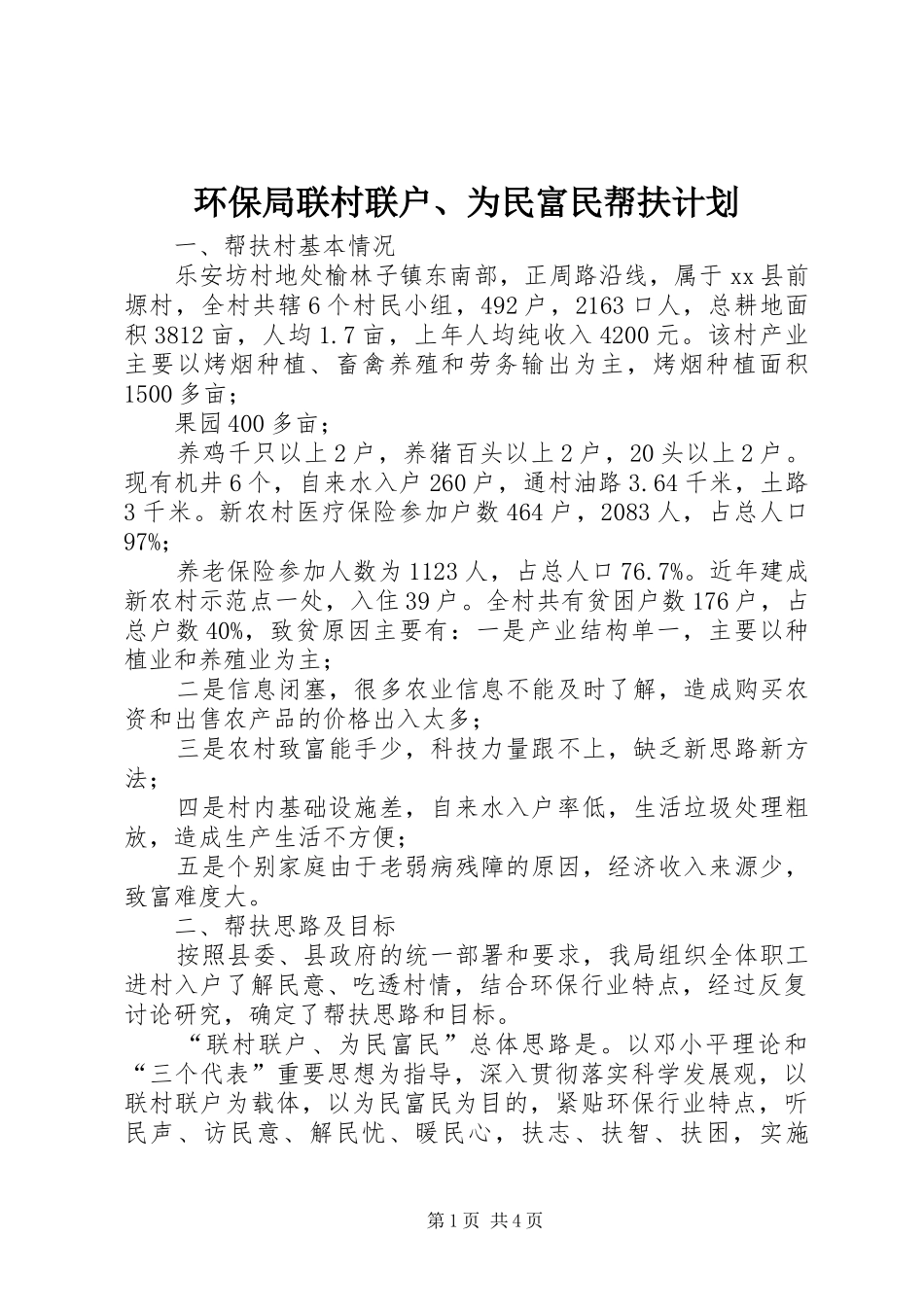 环保局联村联户、为民富民帮扶计划

一、帮扶村基本情况

乐安坊村地处榆林子镇东南部，正周路沿线，属于xx县前塬村，全村共辖6个村民小组，492户，2163口人，总耕地面积3812亩，人均1.7亩，上年人均纯收入4200元。该村产业主要以烤烟种植、畜禽养殖和劳务输出为主，烤烟种植面积1500多亩；

果园400多亩；

养鸡千只以上2户，养猪百头以上2户，20头以上2户。现有机井6个，自来水入户260户，通村油路3.64千米，土路3千米。新农村医疗保险参加户数464户，2083人，占总人口97%；

养老保险参加人数为1123人，占总人口76.7%。近年建成新农村示范点一处，入住39户。全村共有贫困户数176户，占总户数40%，致贫原因主要有：一是产业结构单一，主要以种植业和养殖业为主；

二是信息闭塞，很多农业信息不能及时了解，造成购买农资和出售农产品的价格出入太多；

三是农村致富能手少，科技力量跟不上，缺乏新思路新方法；

四是村内基础设施差，自来水入户率低，生活垃圾处理粗放，造成生产生活不方便；

五是个别家庭由于老弱病残障的原因，经济收入来源少，致富难度大。

二、帮扶思路及目标

按照县委、县政府的统一部署和要求，我局组织全体职工进村入户了解民意、吃透村情，结合环保行业特点，经过反复讨论研究，确定了帮扶思路和目标。

“联村联户、为民富民”总体思路是。以邓小平理论和“三个代表”重要思想为指导，深入贯彻落实科学发展观，以联村联户为载体，以为民富民为目的，紧贴环保行业特点，听民声、访民意、解民忧、暖民心，扶志、扶智、扶困，实施

第1页 共4页